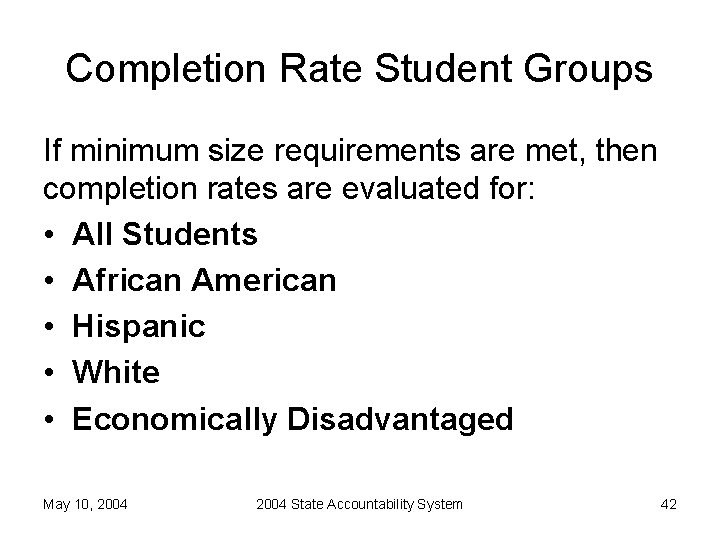 Completion Rate Student Groups

If minimum size requirements are met, then completion rates are evaluated for:

• All Students
• African American
• Hispanic
• White
• Economically Disadvantaged

May 10, 2004 2004 State Accountability System 42